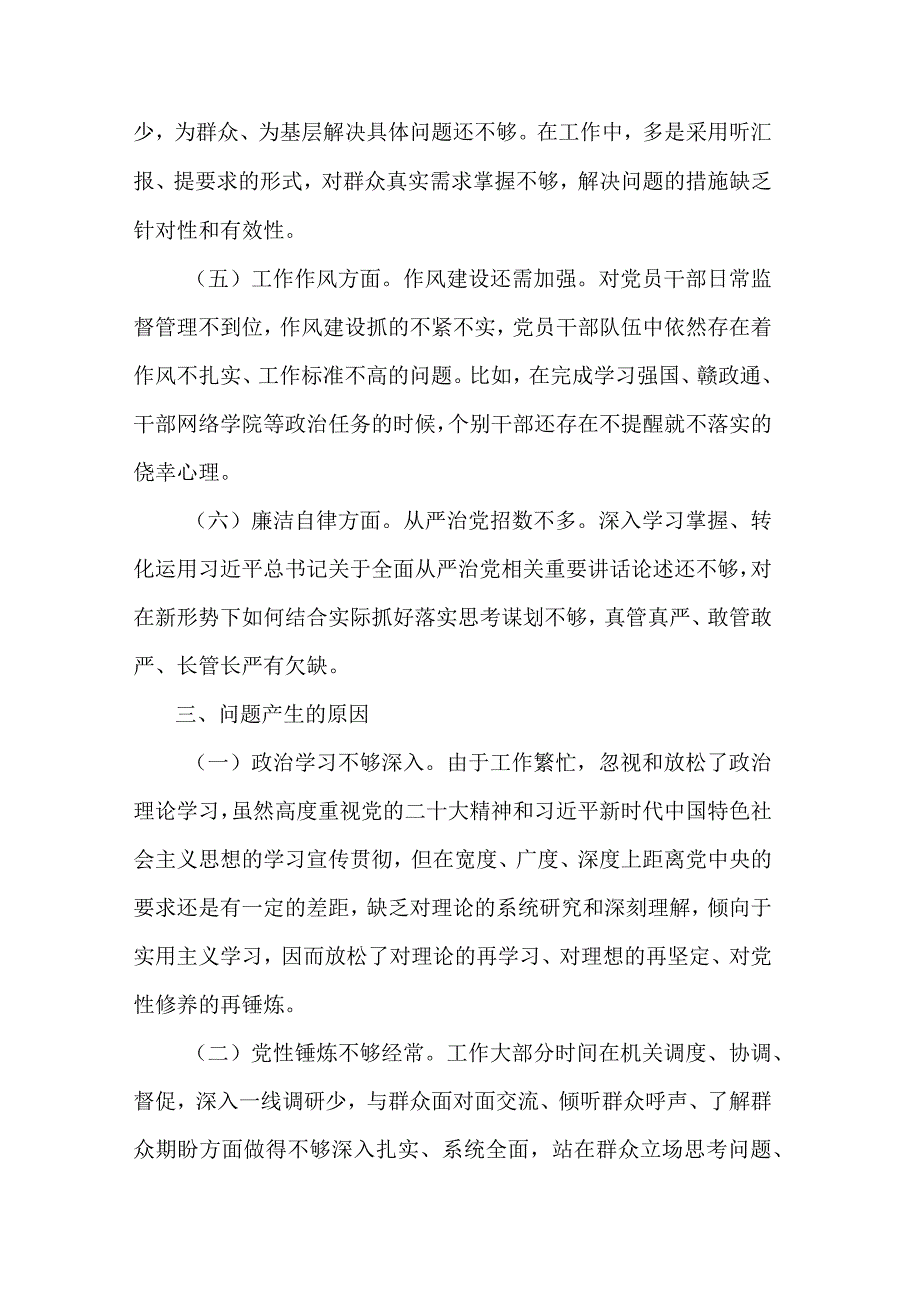 少，为群众、为基层解决具体问题还不够。在工作中，多是采用听汇报、提要求的形式，对群众真实需求掌握不够，解决问题的措施缺乏针对性和有效性。

（五）工作作风方面。作风建设还需加强。对党员干部日常监督管理不到位，作风建设抓的不紧不实，党员干部队伍中依然存在着作风不扎实、工作标准不高的问题。比如，在完成学习强国、赣政通、干部网络学院等政治任务的时候，个别干部还存在不提醒就不落实的侥幸心理。

（六）廉洁自律方面。从严治党招数不多。深入学习掌握、转化运用习近平总书记关于全面从严治党相关重要讲话论述还不够，对在新形势下如何结合实际抓好落实思考谋划不够，真管真严、敢管敢严、长管长严有欠缺。

三、问题产生的原因

（一）政治学习不够深入。由于工作繁忙，忽视和放松了政治理论学习，虽然高度重视党的二十大精神和习近平新时代中国特色社会主义思想的学习宣传贯彻，但在宽度、广度、深度上距离党中央的要求还是有一定的差距，缺乏对理论的系统研究和深刻理解，倾向于实用主义学习，因而放松了对理论的再学习、对理想的再坚定、对党性修养的再锤炼。

（二）党性锤炼不够经常。工作大部分时间在机关调度、协调、督促，深入一线调研少，与群众面对面交流、倾听群众呼声、了解群众期盼方面做得不够深入扎实、系统全面，站在群众立场思考问题、